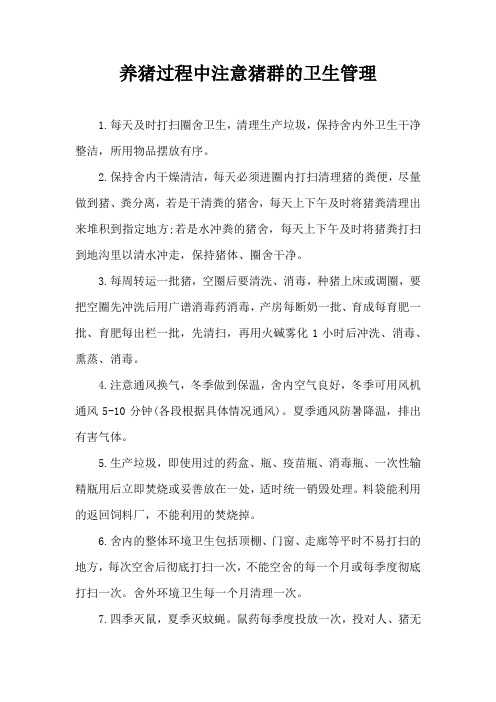 养猪过程中注意猪群的卫生管理

1.每天及时打扫圈舍卫生，清理生产垃圾，保持舍内外卫生干净整洁，所用物品摆放有序。

2.保持舍内干燥清洁，每天必须进圈内打扫清理猪的粪便，尽量做到猪、粪分离，若是干清粪的猪舍，每天上下午及时将猪粪清理出来堆积到指定地方;若是水冲粪的猪舍，每天上下午及时将猪粪打扫到地沟里以清水冲走，保持猪体、圈舍干净。

3.每周转运一批猪，空圈后要清洗、消毒，种猪上床或调圈，要把空圈先冲洗后用广谱消毒药消毒，产房每断奶一批、育成每育肥一批、育肥每出栏一批，先清扫，再用火碱雾化 1 小时后冲洗、消毒、熏蒸、消毒。

4.注意通风换气，冬季做到保温，舍内空气良好，冬季可用风机通风 5-10 分钟(各段根据具体情况通风)。夏季通风防暑降温，排出有害气体。

5.生产垃圾，即使用过的药盒、瓶、疫苗瓶、消毒瓶、一次性输精瓶用后立即焚烧或妥善放在一处，适时统一销毁处理。料袋能利用的返回饲料厂，不能利用的焚烧掉。

6.舍内的整体环境卫生包括顶棚、门窗、走廊等平时不易打扫的地方，每次空舍后彻底打扫一次，不能空舍的每一个月或每季度彻底打扫一次。舍外环境卫生每一个月清理一次。

7.四季灭鼠，夏季灭蚊蝇。鼠药每季度投放一次，投对人、猪无